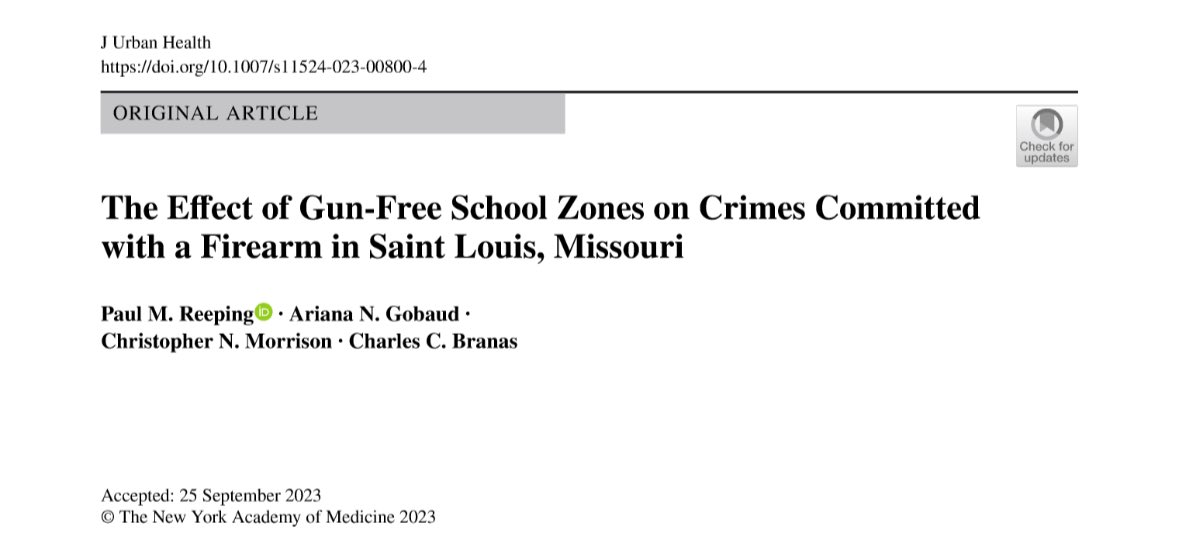 J Urban Health
https://doi.org/10.1007/s11524-023-00800-4

ORIGINAL ARTICLE

Check for updates

The Effect of Gun-Free School Zones on Crimes Committed with a Firearm in Saint Louis, Missouri

Paul M. Reeping · Ariana N. Gobaud · Christopher N. Morrison · Charles C. Branas

Accepted: 25 September 2023
© The New York Academy of Medicine 2023